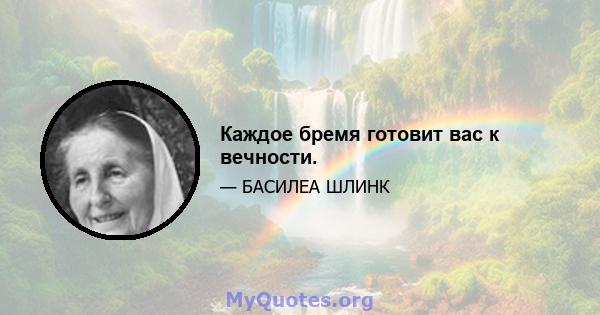 Каждое бремя готовит вас к вечности.

— БАСИЛЕА ШЛИНК

MyQuotes.org